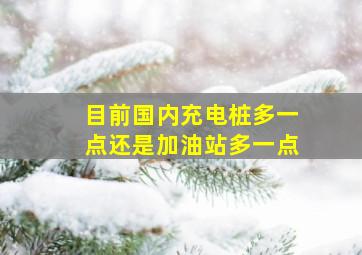 目前国内充电桩多一点还是加油站多一点